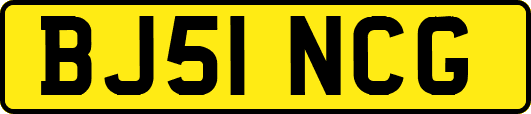 BJ51 NCG